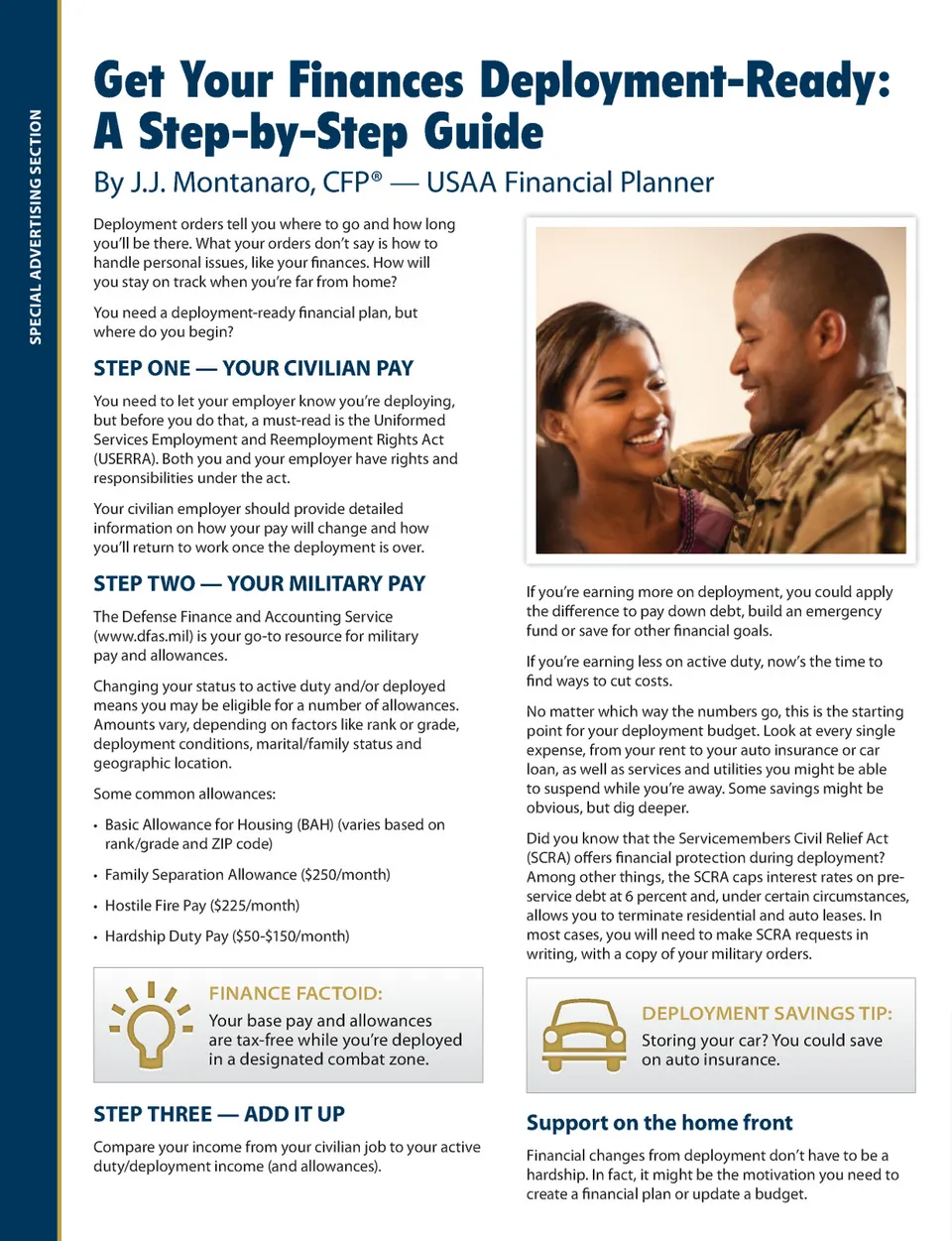 SPECIAL ADVERTISING SECTION

Get Your Finances Deployment-Ready: A Step-by-Step Guide

By J.J. Montanaro, CFP® — USAA Financial Planner

Deployment orders tell you where to go and how long you'll be there. What your orders don't say is how to handle personal issues, like your finances. How will you stay on track when you're far from home?

You need a deployment-ready financial plan, but where do you begin?

STEP ONE — YOUR CIVILIAN PAY

You need to let your employer know you're deploying, but before you do that, a must-read is the Uniformed Services Employment and Reemployment Rights Act (USERRA). Both you and your employer have rights and responsibilities under the act.

Your civilian employer should provide detailed information on how your pay will change and how you'll return to work once the deployment is over.

STEP TWO — YOUR MILITARY PAY

The Defense Finance and Accounting Service (www.dfas.mil) is your go-to resource for military pay and allowances.

Changing your status to active duty and/or deployed means you may be eligible for a number of allowances. Amounts vary, depending on factors like rank or grade, deployment conditions, marital/family status and geographic location.

Some common allowances:

• Basic Allowance for Housing (BAH) (varies based on rank/grade and ZIP code)
• Family Separation Allowance ($250/month)
• Hostile Fire Pay ($225/month)
• Hardship Duty Pay ($50-$150/month)

FINANCE FACTOID:
Your base pay and allowances are tax-free while you're deployed in a designated combat zone.

STEP THREE — ADD IT UP

Compare your income from your civilian job to your active duty/deployment income (and allowances).

If you're earning more on deployment, you could apply the difference to pay down debt, build an emergency fund or save for other financial goals.

If you're earning less on active duty, now's the time to find ways to cut costs.

No matter which way the numbers go, this is the starting point for your deployment budget. Look at every single expense, from your rent to your auto insurance or car loan, as well as services and utilities you might be able to suspend while you're away. Some savings might be obvious, but dig deeper.

Did you know that the Servicemembers Civil Relief Act (SCRA) offers financial protection during deployment? Among other things, the SCRA caps interest rates on pre-service debt at 6 percent and, under certain circumstances, allows you to terminate residential and auto leases. In most cases, you will need to make SCRA requests in writing, with a copy of your military orders.

DEPLOYMENT SAVINGS TIP:
Storing your car? You could save on auto insurance.

Support on the home front

Financial changes from deployment don't have to be a hardship. In fact, it might be the motivation you need to create a financial plan or update a budget.